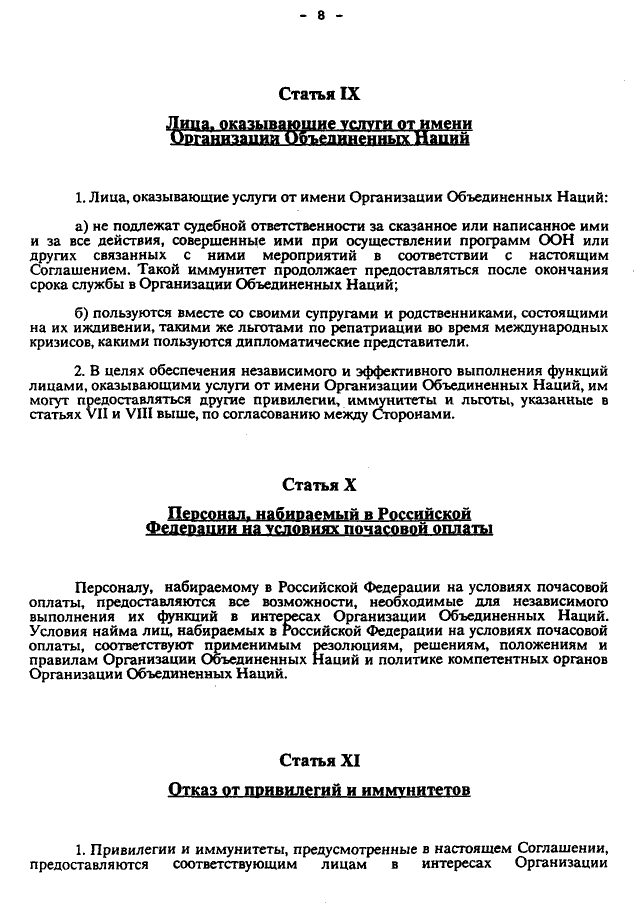 - 8 -

Статья IX

Лица, оказывающие услуги от имени Организации Объединенных Наций

1. Лица, оказывающие услуги от имени Организации Объединенных Наций:

а) не подлежат судебной ответственности за сказанное или написанное ими и за все действия, совершенные ими при осуществлении программ ООН или других связанных с ними мероприятий в соответствии с настоящим Соглашением. Такой иммунитет продолжает предоставляться после окончания срока службы в Организации Объединенных Наций;

б) пользуются вместе со своими супругами и родственниками, состоящими на их иждивении, такими же льготами по репатриации во время международных кризисов, какими пользуются дипломатические представители.

2. В целях обеспечения независимого и эффективного выполнения функций лицами, оказывающими услуги от имени Организации Объединенных Наций, им могут предоставляться другие привилегии, иммунитеты и льготы, указанные в статьях VII и VIII выше, по согласованию между Сторонами.

Статья X

Персонал, набираемый в Российской Федерации на условиях почасовой оплаты

Персоналу, набираемому в Российской Федерации на условиях почасовой оплаты, предоставляются все возможности, необходимые для независимого выполнения их функций в интересах Организации Объединенных Наций. Условия найма лиц, набираемых в Российской Федерации на условиях почасовой оплаты, соответствуют применимым резолюциям, решениям, положениям и правилам Организации Объединенных Наций и политике компетентных органов Организации Объединенных Наций.

Статья XI

Отказ от привилегий и иммунитетов

1. Привилегии и иммунитеты, предусмотренные в настоящем Соглашении, предоставляются соответствующим лицам в интересах Организации